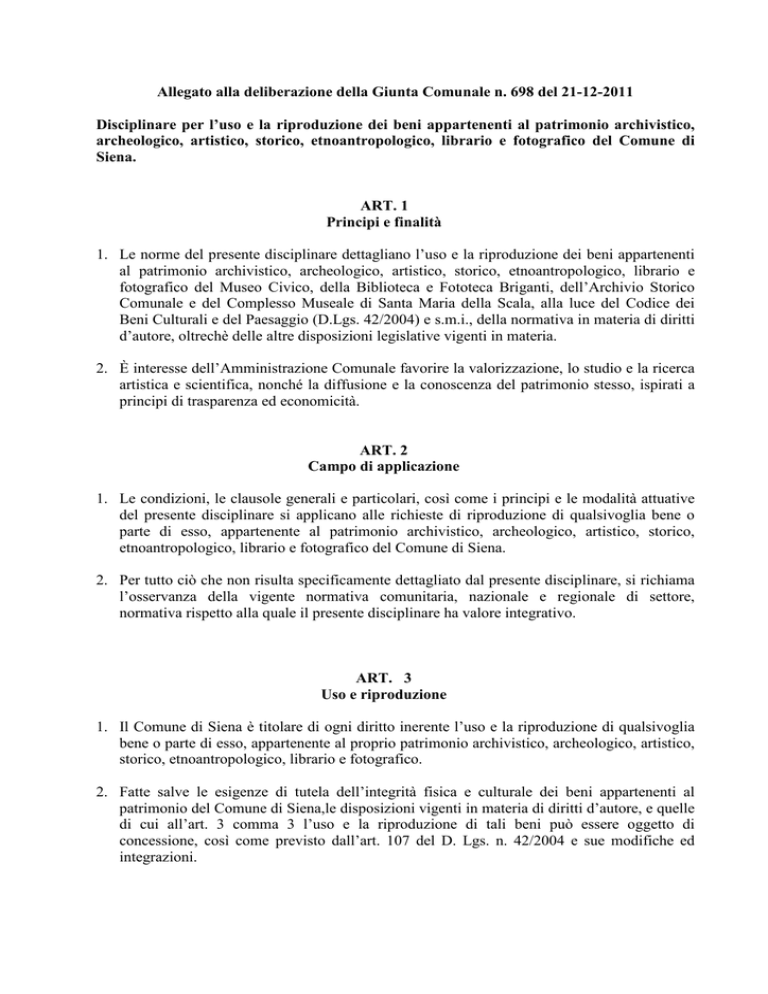 Allegato alla deliberazione della Giunta Comunale n. 698 del 21-12-2011

Disciplinare per l'uso e la riproduzione dei beni appartenenti al patrimonio archivistico, archeologico, artistico, storico, etnoantropologico, librario e fotografico del Comune di Siena.

ART. 1
Principi e finalità

1. Le norme del presente disciplinare dettagliano l'uso e la riproduzione dei beni appartenenti al patrimonio archivistico, archeologico, artistico, storico, etnoantropologico, librario e fotografico del Museo Civico, della Biblioteca e Fototeca Briganti, dell'Archivio Storico Comunale e del Complesso Museale di Santa Maria della Scala, alla luce del Codice dei Beni Culturali e del Paesaggio (D.Lgs. 42/2004) e s.m.i., della normativa in materia di diritti d'autore, oltrechè delle altre disposizioni legislative vigenti in materia.

2. È interesse dell'Amministrazione Comunale favorire la valorizzazione, lo studio e la ricerca artistica e scientifica, nonché la diffusione e la conoscenza del patrimonio stesso, ispirati a principi di trasparenza ed economicità.

ART. 2
Campo di applicazione

1. Le condizioni, le clausole generali e particolari, così come i principi e le modalità attuative del presente disciplinare si applicano alle richieste di riproduzione di qualsivoglia bene o parte di esso, appartenente al patrimonio archivistico, archeologico, artistico, storico, etnoantropologico, librario e fotografico del Comune di Siena.

2. Per tutto ciò che non risulta specificamente dettagliato dal presente disciplinare, si richiama l'osservanza della vigente normativa comunitaria, nazionale e regionale di settore, normativa rispetto alla quale il presente disciplinare ha valore integrativo.

ART. 3
Uso e riproduzione

1. Il Comune di Siena è titolare di ogni diritto inerente l'uso e la riproduzione di qualsivoglia bene o parte di esso, appartenente al proprio patrimonio archivistico, archeologico, artistico, storico, etnoantropologico, librario e fotografico.

2. Fatte salve le esigenze di tutela dell'integrità fisica e culturale dei beni appartenenti al patrimonio del Comune di Siena,le disposizioni vigenti in materia di diritti d'autore, e quelle di cui all'art. 3 comma 3 l'uso e la riproduzione di tali beni può essere oggetto di concessione, così come previsto dall'art. 107 del D. Lgs. n. 42/2004 e sue modifiche ed integrazioni.